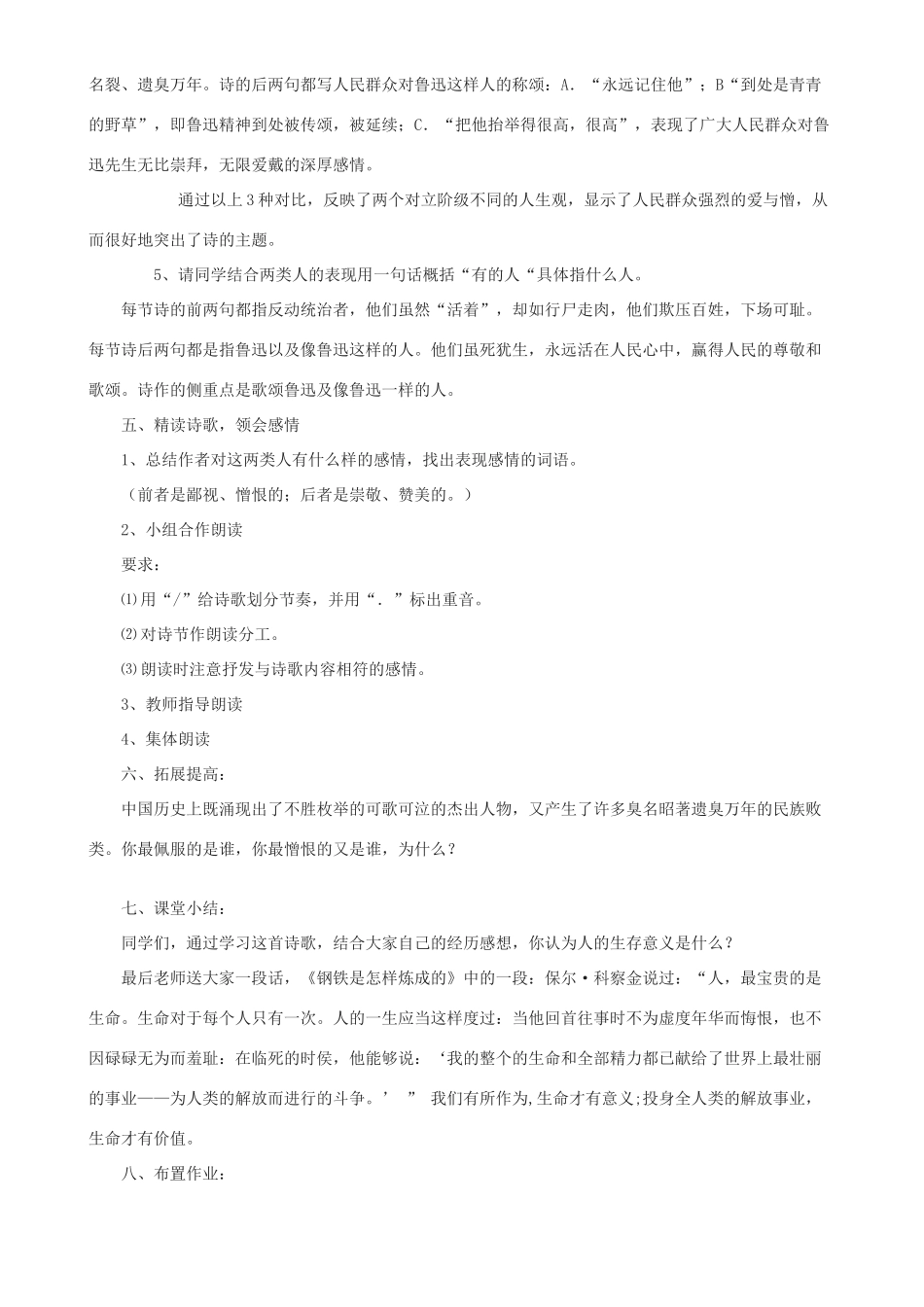 名裂、遗臭万年。诗的后两句都写人民群众对鲁迅这样人的称颂：A.“永远记住他”；B“到处是青青的野草”，即鲁迅精神到处被传颂，被延续；C.“把他抬举得很高，很高”，表现了广大人民群众对鲁迅先生无比崇拜，无限爱戴的深厚感情。

通过以上3种对比，反映了两个对立阶级不同的人生观，显示了人民群众强烈的爱与憎，从而很好地突出了诗的主题。

5、请同学结合两类人的表现用一句话概括“有的人“具体指什么人。

每节诗的前两句都指反动统治者，他们虽然“活着”，却如行尸走肉，他们欺压百姓，下场可耻。每节诗后两句都是指鲁迅以及像鲁迅这样的人。他们虽死犹生，永远活在人民心中，赢得人民的尊敬和歌颂。诗作的侧重点是歌颂鲁迅及像鲁迅一样的人。

五、精读诗歌，领会感情

1、总结作者对这两类人有什么样的感情，找出表现感情的词语。

（前者是鄙视、憎恨的；后者是崇敬、赞美的。）

2、小组合作朗读

要求：

⑴用“/”给诗歌划分节奏，并用“.”标出重音。

⑵对诗节作朗读分工。

⑶朗读时注意抒发与诗歌内容相符的感情。

3、教师指导朗读

4、集体朗读

六、拓展提高：

中国历史上既涌现出了不胜枚举的可歌可泣的杰出人物，又产生了许多臭名昭著遗臭万年的民族败类。你最佩服的是谁，你最憎恨的又是谁，为什么？

七、课堂小结：

同学们，通过学习这首诗歌，结合大家自己的经历感想，你认为人的生存意义是什么？

最后老师送大家一段话，《钢铁是怎样炼成的》中的一段：保尔·科察金说过：“人，最宝贵的是生命。生命对于每个人只有一次。人的一生应当这样度过：当他回首往事时不为虚度年华而悔恨，也不因碌碌无为而羞耻：在临死的时侯，他能够说：‘我的整个的生命和全部精力都已献给了世界上最壮丽的事业——为人类的解放而进行的斗争。’” 我们有所作为,生命才有意义;投身全人类的解放事业，生命才有价值。

八、布置作业：